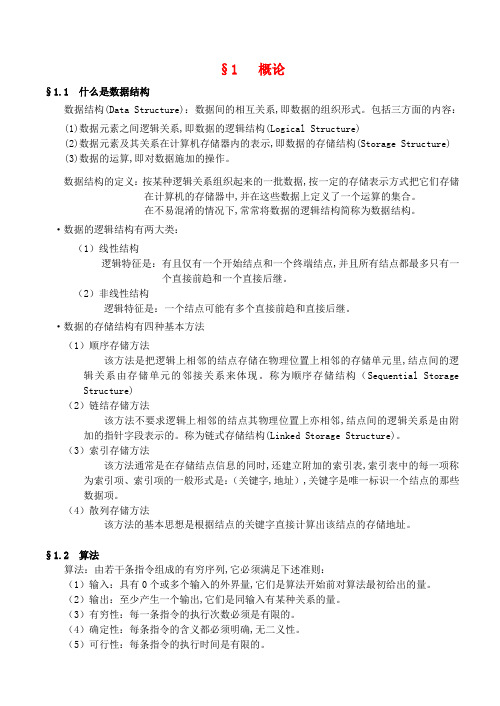 §1 概论

§1.1 什么是数据结构

数据结构(Data Structure)：数据间的相互关系,即数据的组织形式。包括三方面的内容：

(1)数据元素之间逻辑关系,即数据的逻辑结构(Logical Structure)
(2)数据元素及其关系在计算机存储器内的表示,即数据的存储结构(Storage Structure)
(3)数据的运算,即对数据施加的操作。

数据结构的定义：按某种逻辑关系组织起来的一批数据,按一定的存储表示方式把它们存储在计算机的存储器中,并在这些数据上定义了一个运算的集合。
在不易混淆的情况下,常常将数据的逻辑结构简称为数据结构。

·数据的逻辑结构有两大类：

（1）线性结构
逻辑特征是：有且仅有一个开始结点和一个终端结点,并且所有结点都最多只有一个直接前趋和一个直接后继。

（2）非线性结构
逻辑特征是：一个结点可能有多个直接前趋和直接后继。

·数据的存储结构有四种基本方法

（1）顺序存储方法
该方法是把逻辑上相邻的结点存储在物理位置上相邻的存储单元里,结点间的逻辑关系由存储单元的邻接关系来体现。称为顺序存储结构（Sequential Storage Structure）

（2）链结存储方法
该方法不要求逻辑上相邻的结点其物理位置上亦相邻,结点间的逻辑关系是由附加的指针字段表示的。称为链式存储结构(Linked Storage Structure)。

（3）索引存储方法
该方法通常是在存储结点信息的同时,还建立附加的索引表,索引表中的每一项称为索引项、索引项的一般形式是：(关键字,地址）,关键字是唯一标识一个结点的那些数据项。

（4）散列存储方法
该方法的基本思想是根据结点的关键字直接计算出该结点的存储地址。

§1.2 算法

算法：由若干条指令组成的有穷序列,它必须满足下述准则：
（1）输入：具有0个或多个输入的外界量,它们是算法开始前对算法最初给出的量。
（2）输出：至少产生一个输出,它们是同输入有某种关系的量。
（3）有穷性：每一条指令的执行次数必须是有限的。
（4）确定性：每条指令的含义都必须明确,无二义性。
（5）可行性：每条指令的执行时间是有限的。